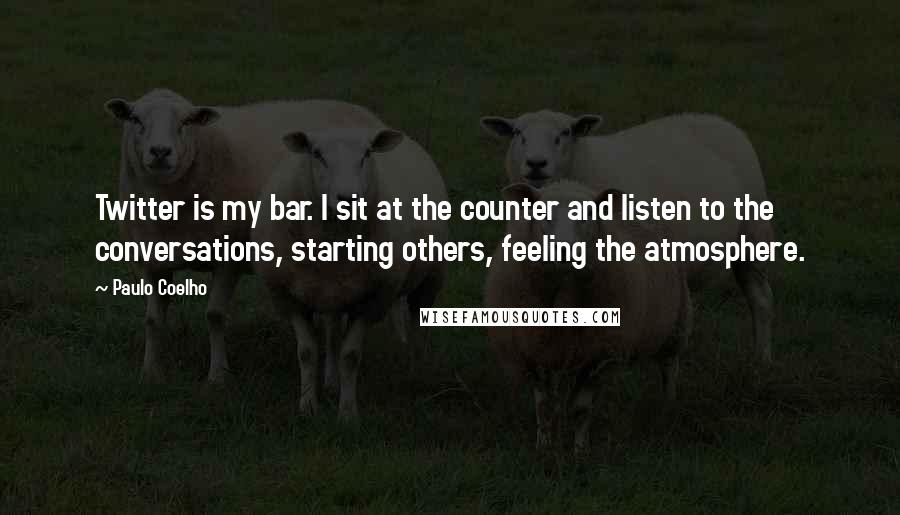 Twitter is my bar. I sit at the counter and listen to the conversations, starting others, feeling the atmosphere.

~ Paulo Coelho

WISEFAMOUSQUOTES.COM